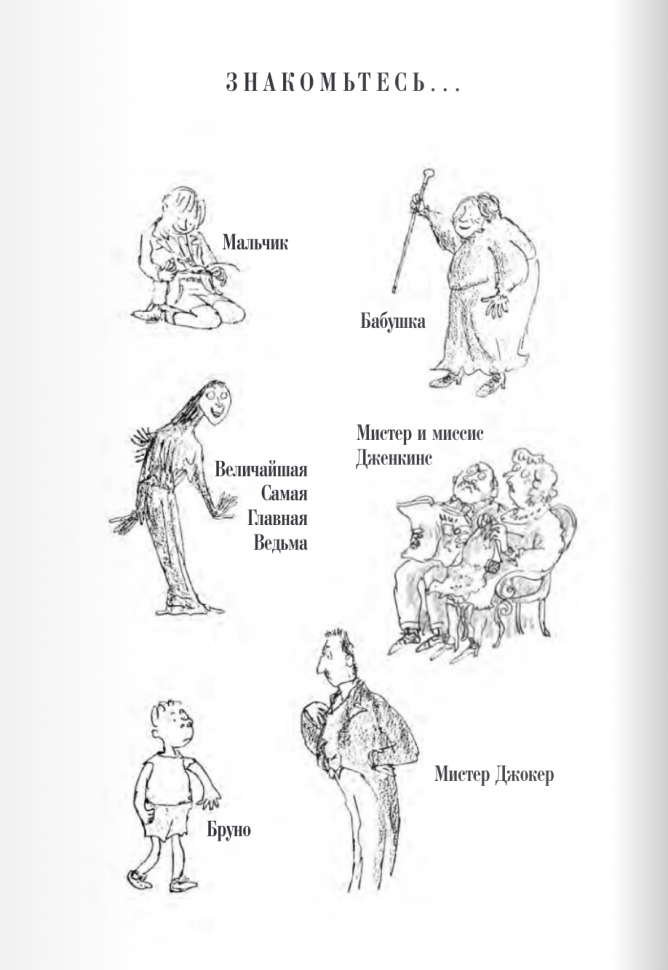 ЗНАКОМЬТЕСЬ...

Мальчик

Бабушка

Величайшая
Самая
Главная
Ведьма

Мистер и миссис
Дженкинс

Бруно

Мистер Джокер